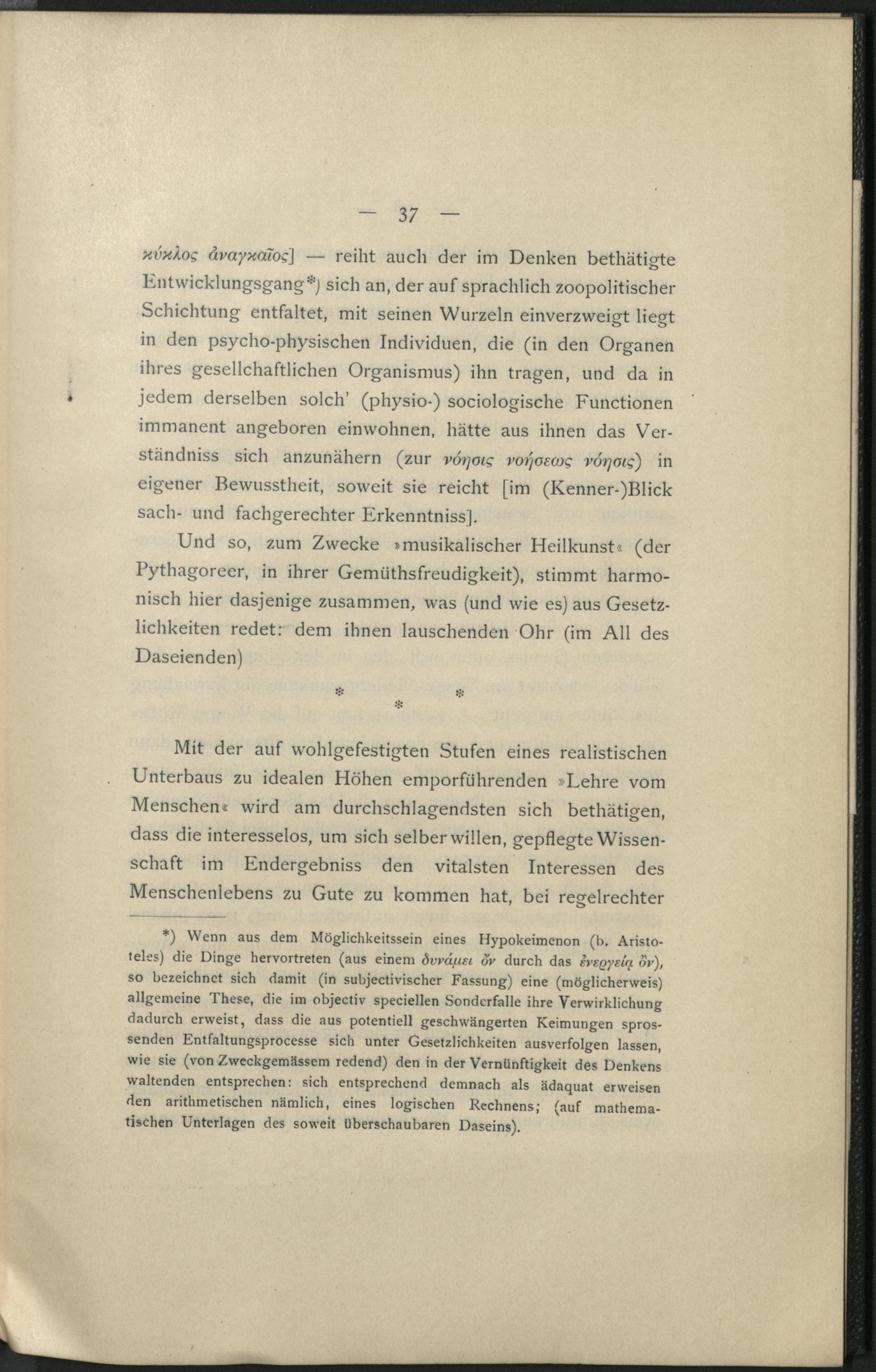 — 37 —

κύκλος ἀναγκαῖος] — reiht auch der im Denken bethätigte Entwicklungsgang*) sich an, der auf sprachlich zoopolitischer Schichtung entfaltet, mit seinen Wurzeln einverzweigt liegt in den psycho-physischen Individuen, die (in den Organen ihres gesellchaftlichen Organismus) ihn tragen, und da in jedem derselben solch' (physio-) sociologische Functionen immanent angeboren einwohnen, hätte aus ihnen das Verständniss sich anzunähern (zur νόησις νοήσεως νόησις) in eigener Bewusstheit, soweit sie reicht [im (Kenner-)Blick sach- und fachgerechter Erkenntniss].

Und so, zum Zwecke »musikalischer Heilkunst« (der Pythagoreer, in ihrer Gemüthsfreudigkeit), stimmt harmonisch hier dasjenige zusammen, was (und wie es) aus Gesetzlichkeiten redet: dem ihnen lauschenden Ohr (im All des Daseienden)

* * *

Mit der auf wohlgefestigten Stufen eines realistischen Unterbaus zu idealen Höhen emporführenden »Lehre vom Menschen« wird am durchschlagendsten sich bethätigen, dass die interesselos, um sich selber willen, gepflegte Wissenschaft im Endergebniss den vitalsten Interessen des Menschenlebens zu Gute zu kommen hat, bei regelrechter

*) Wenn aus dem Möglichkeitssein eines Hypokeimenon (b. Aristoteles) die Dinge hervortreten (aus einem δυνάμει ὄν durch das ἐνεργείᾳ ὄν), so bezeichnet sich damit (in subjectivischer Fassung) eine (möglicherweis) allgemeine These, die im objectiv speciellen Sonderfalle ihre Verwirklichung dadurch erweist, dass die aus potentiell geschwängerten Keimungen sprossenden Entfaltungsprocesse sich unter Gesetzlichkeiten ausverfolgen lassen, wie sie (von Zweckgemässem redend) den in der Vernünftigkeit des Denkens waltenden entsprechen: sich entsprechend demnach als ädaquat erweisen den arithmetischen nämlich, eines logischen Rechnens; (auf mathematischen Unterlagen des soweit überschaubaren Daseins).